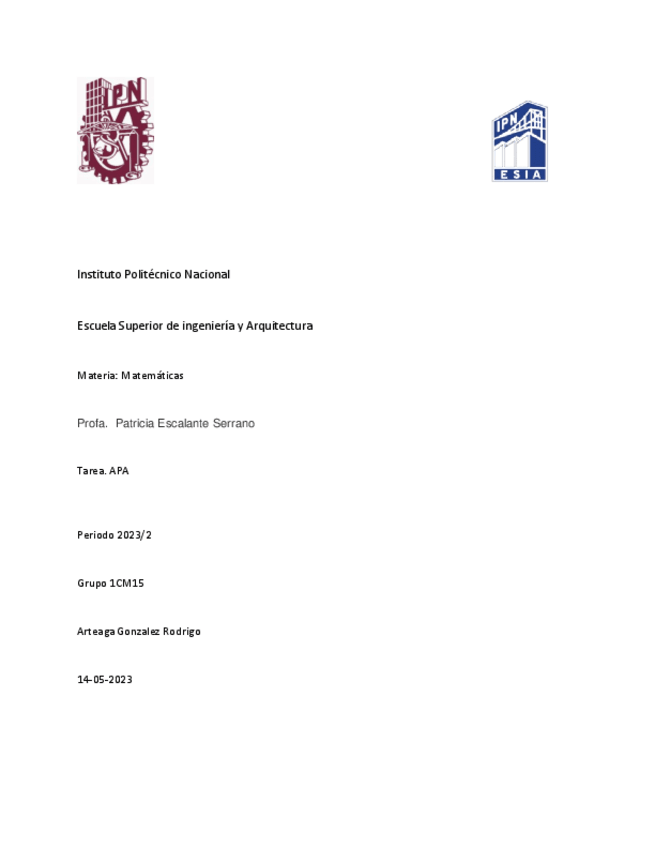 IPN

IPN
ESIA

Instituto Politécnico Nacional

Escuela Superior de ingeniería y Arquitectura

Materia: Matemáticas

Profa. Patricia Escalante Serrano

Tarea. APA

Periodo 2023/2

Grupo 1CM15

Arteaga Gonzalez Rodrigo

14-05-2023